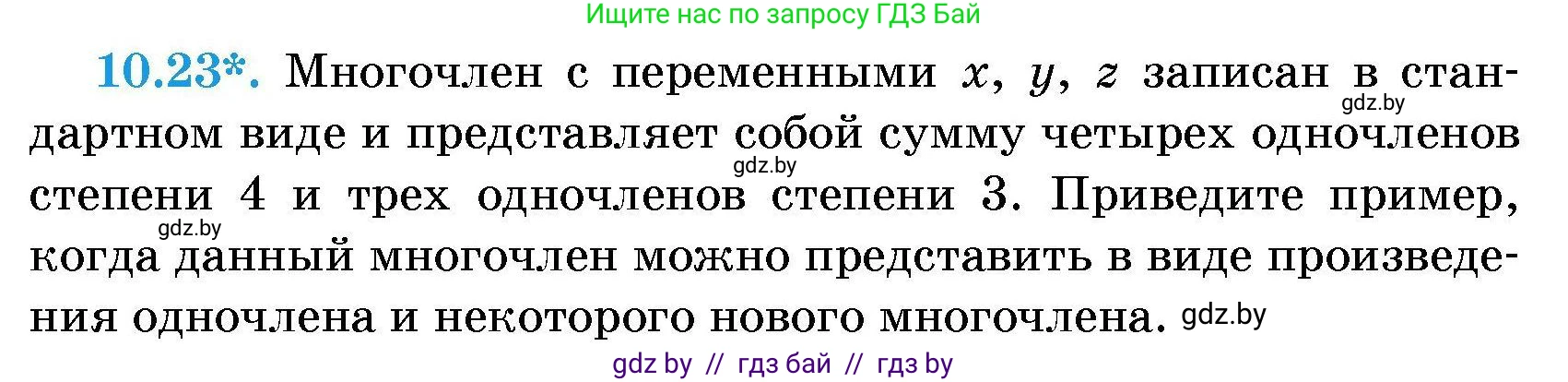 Ищите нас по запросу ГДЗ Бай

10.23*. Многочлен с переменными $x$, $y$, $z$ записан в стандартном виде и представляет собой сумму четырех одночленов степени 4 и трех одночленов степени 3. Приведите пример, когда данный многочлен можно представить в виде произведения одночлена и некоторого нового многочлена.

gdz.by gdz.by gdz.by gdz.by

gdz by // гдз бай // гдз by